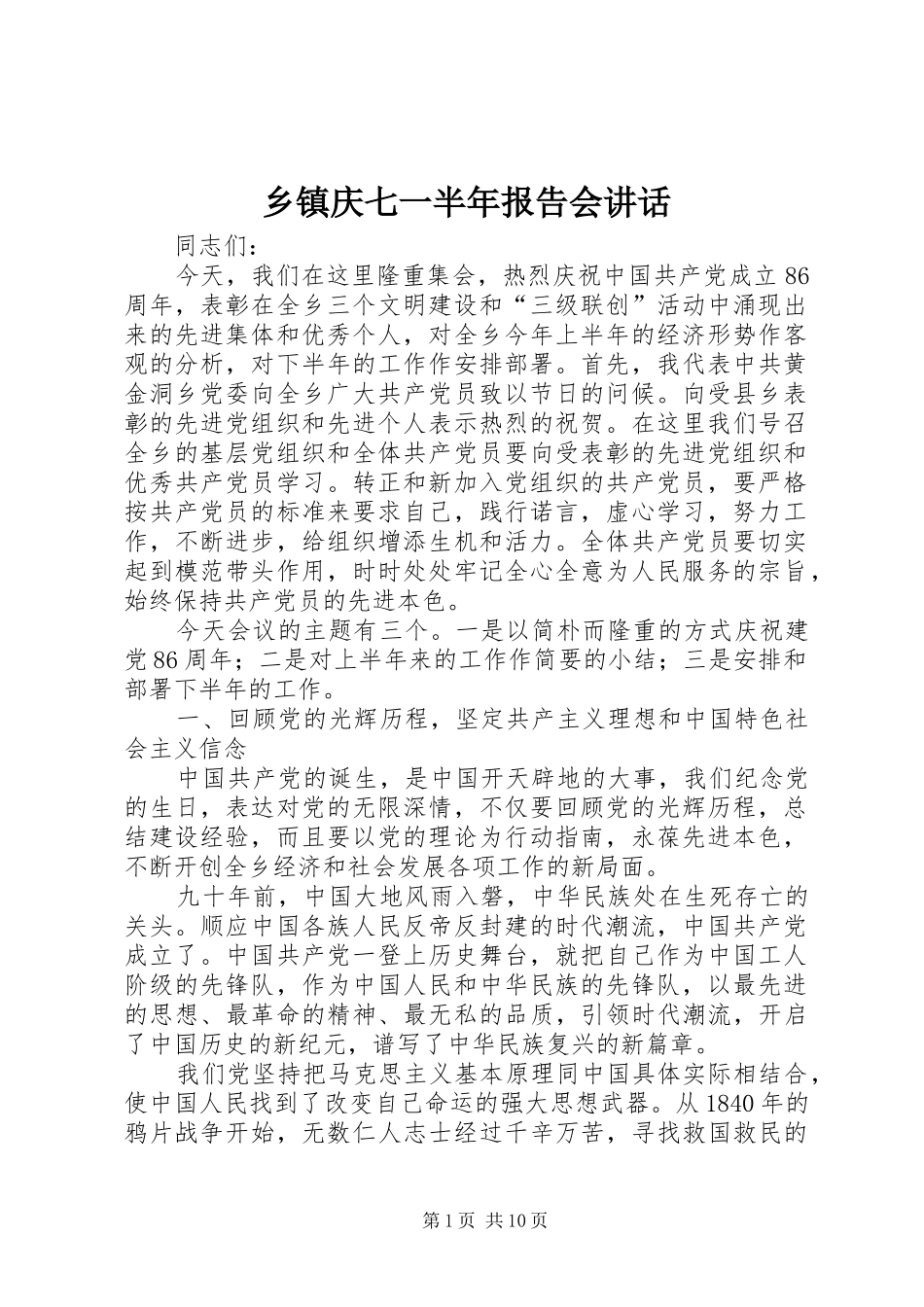 乡镇庆七一半年报告会讲话

同志们：

今天，我们在这里隆重集会，热烈庆祝中国共产党成立86周年，表彰在全乡三个文明建设和“三级联创”活动中涌现出来的先进集体和优秀个人，对全乡今年上半年的经济形势作客观的分析，对下半年的工作作安排部署。首先，我代表中共黄金洞乡党委向全乡广大共产党员致以节日的问候。向受县乡表彰的先进党组织和先进个人表示热烈的祝贺。在这里我们号召全乡的基层党组织和全体共产党员要向受表彰的先进党组织和优秀共产党员学习。转正和新加入党组织的共产党员，要严格按共产党员的标准来要求自己，践行诺言，虚心学习，努力工作，不断进步，给组织增添生机和活力。全体共产党员要切实起到模范带头作用，时时处处牢记全心全意为人民服务的宗旨，始终保持共产党员的先进本色。

今天会议的主题有三个。一是以简朴而隆重的方式庆祝建党86周年；二是对上半年来的工作作简要的小结；三是安排和部署下半年的工作。

一、回顾党的光辉历程，坚定共产主义理想和中国特色社会主义信念

中国共产党的诞生，是中国开天辟地的大事，我们纪念党的生日，表达对党的无限深情，不仅要回顾党的光辉历程，总结建设经验，而且要以党的理论为行动指南，永葆先进本色，不断开创全乡经济和社会发展各项工作的新局面。

九十年前，中国大地风雨入磐，中华民族处在生死存亡的关头。顺应中国各族人民反帝反封建的时代潮流，中国共产党成立了。中国共产党一登上历史舞台，就把自己作为中国工人阶级的先锋队，作为中国人民和中华民族的先锋队，以最先进的思想、最革命的精神、最无私的品质，引领时代潮流，开启了中国历史的新纪元，谱写了中华民族复兴的新篇章。

我们党坚持把马克思主义基本原理同中国具体实际相结合，使中国人民找到了改变自己命运的强大思想武器。从1840年的鸦片战争开始，无数仁人志士经过千辛万苦，寻找救国救民的

第1页 共10页